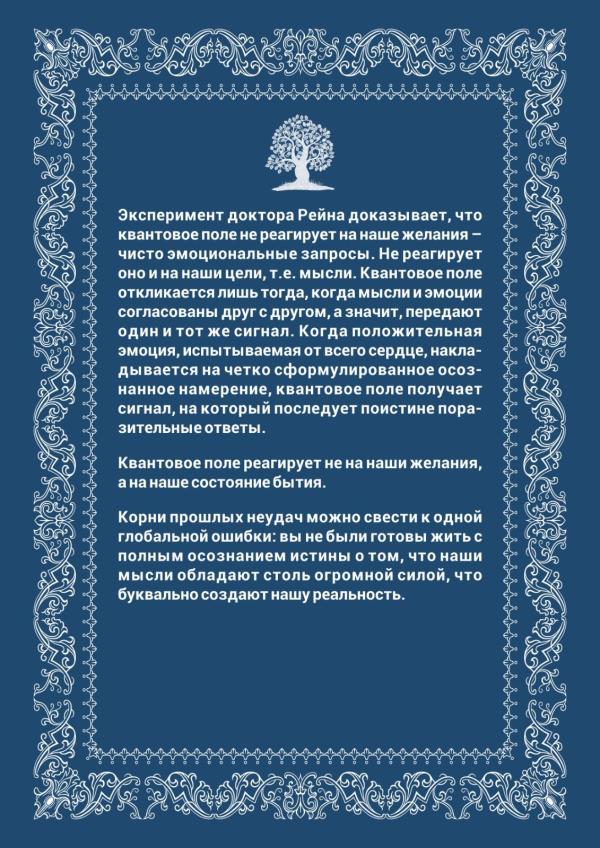 Эксперимент доктора Рейна доказывает, что квантовое поле не реагирует на наше желания – чисто эмоциональные запросы. Не реагирует оно и на наши цели, т.е. мысли. Квантовое поле откликается лишь тогда, когда мысли и эмоции согласованы друг с другом, а значит, передают один и тот же сигнал. Когда положительная эмоция, испытываемая от всего сердце, накладывается на четко сформулированное осознанное намерение, квантовое поле получает сигнал, на который последует поистине поразительные ответы.

Квантовое поле реагирует не на наши желания, а на наше состояние бытия.

Корни прошлых неудач можно свести к одной глобальной ошибки: вы не были готовы жить с полным осознанием истины о том, что наши мысли обладают столь огромной силой, что буквально создают нашу реальность.